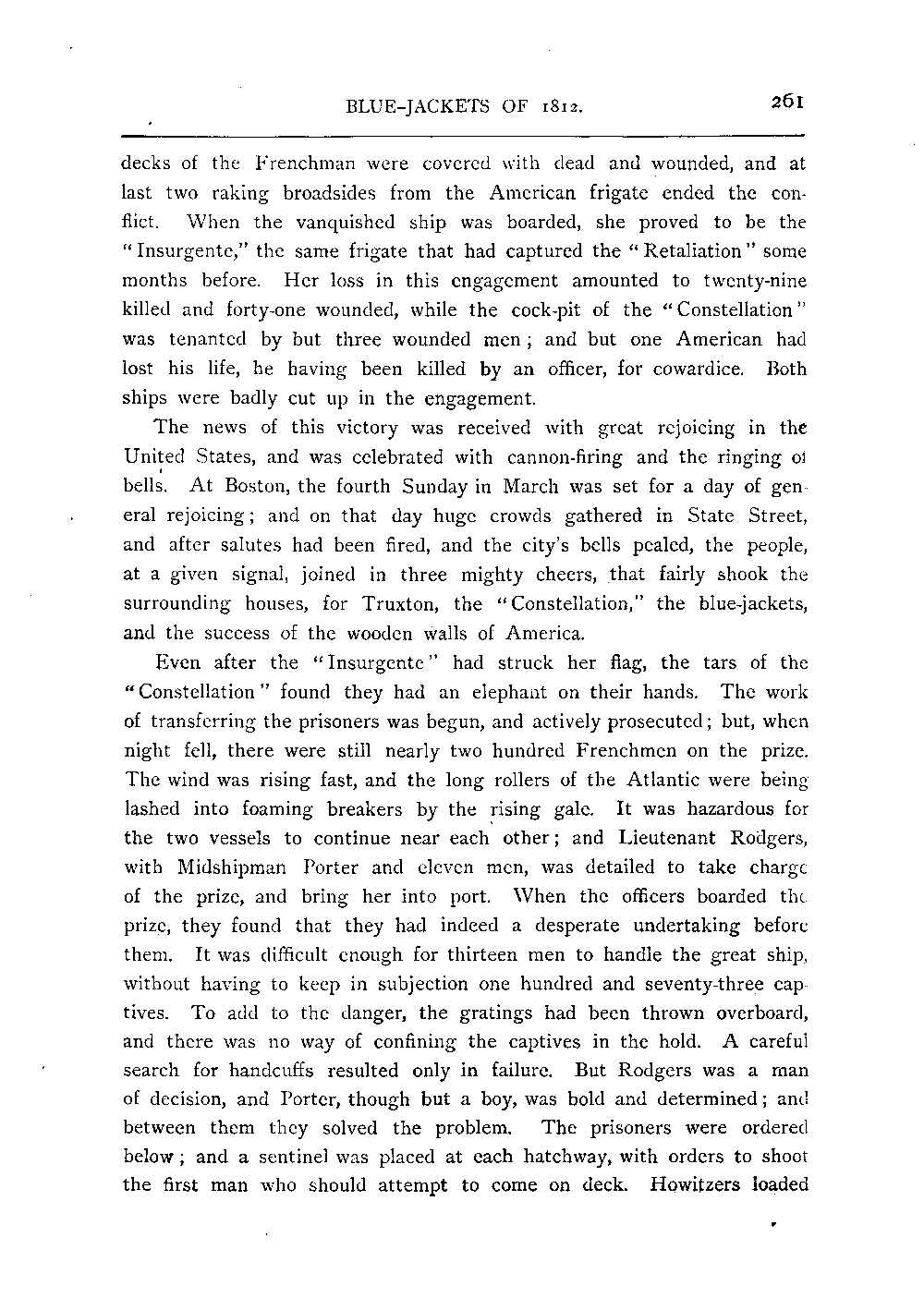 BLUE-JACKETS OF 1812. 261

decks of the Frenchman were covered with dead and wounded, and at last two raking broadsides from the American frigate ended the conflict. When the vanquished ship was boarded, she proved to be the "Insurgente," the same frigate that had captured the "Retaliation" some months before. Her loss in this engagement amounted to twenty-nine killed and forty-one wounded, while the cock-pit of the "Constellation" was tenanted by but three wounded men; and but one American had lost his life, he having been killed by an officer, for cowardice. Both ships were badly cut up in the engagement.

The news of this victory was received with great rejoicing in the United States, and was celebrated with cannon-firing and the ringing of bells. At Boston, the fourth Sunday in March was set for a day of general rejoicing; and on that day huge crowds gathered in State Street, and after salutes had been fired, and the city's bells pealed, the people, at a given signal, joined in three mighty cheers, that fairly shook the surrounding houses, for Truxton, the "Constellation," the blue-jackets, and the success of the wooden walls of America.

Even after the "Insurgente" had struck her flag, the tars of the "Constellation" found they had an elephant on their hands. The work of transferring the prisoners was begun, and actively prosecuted; but, when night fell, there were still nearly two hundred Frenchmen on the prize. The wind was rising fast, and the long rollers of the Atlantic were being lashed into foaming breakers by the rising gale. It was hazardous for the two vessels to continue near each other; and Lieutenant Rodgers, with Midshipman Porter and eleven men, was detailed to take charge of the prize, and bring her into port. When the officers boarded the prize, they found that they had indeed a desperate undertaking before them. It was difficult enough for thirteen men to handle the great ship, without having to keep in subjection one hundred and seventy-three captives. To add to the danger, the gratings had been thrown overboard, and there was no way of confining the captives in the hold. A careful search for handcuffs resulted only in failure. But Rodgers was a man of decision, and Porter, though but a boy, was bold and determined; and between them they solved the problem. The prisoners were ordered below; and a sentinel was placed at each hatchway, with orders to shoot the first man who should attempt to come on deck. Howitzers loaded